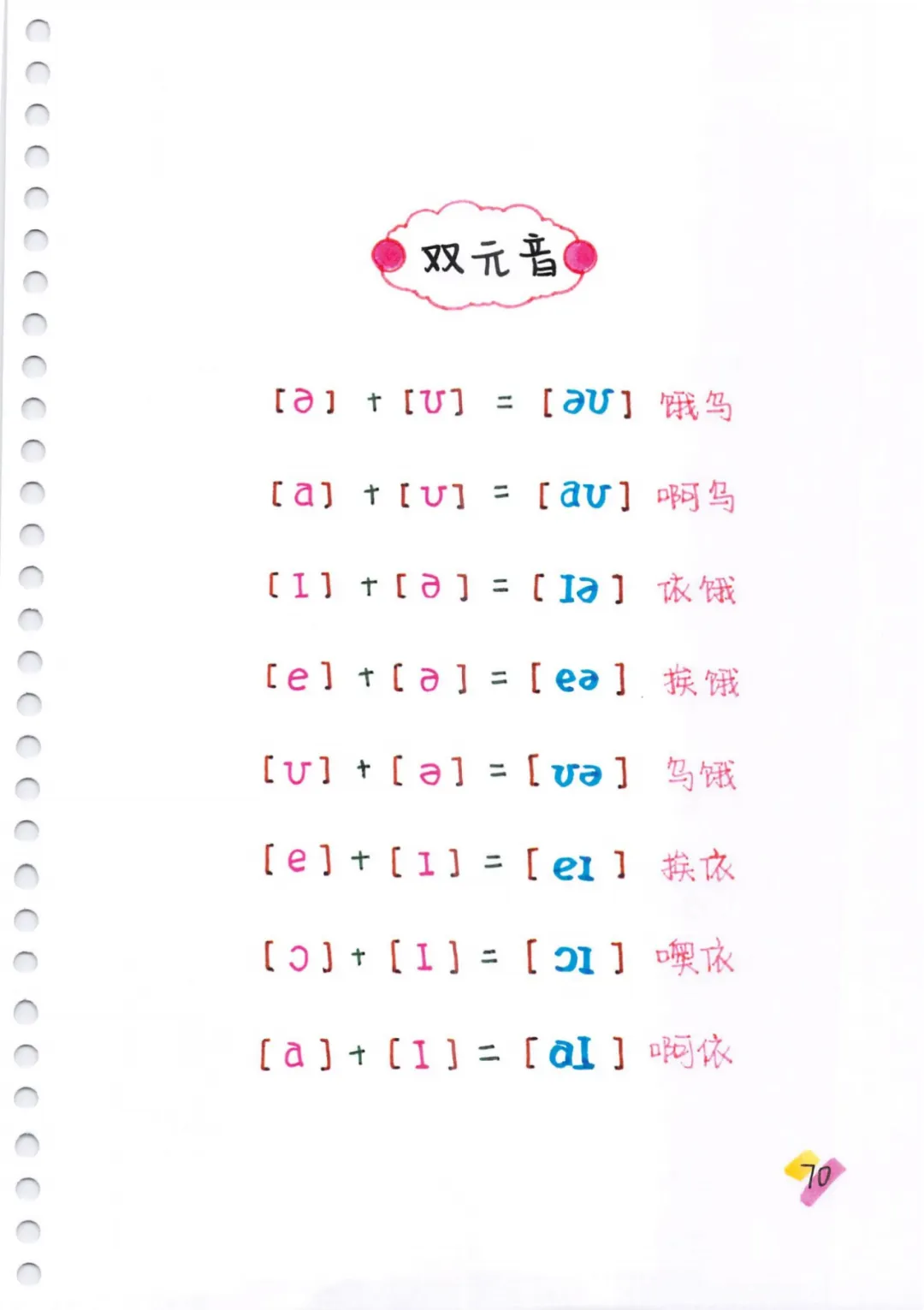 双元音

[ə] + [ʊ] = [əʊ] 饿乌

[a] + [ʊ] = [aʊ] 啊乌

[ɪ] + [ə] = [ɪə] 依饿

[e] + [ə] = [eə] 挨饿

[ʊ] + [ə] = [ʊə] 乌饿

[e] + [ɪ] = [eɪ] 挨依

[ɔ] + [ɪ] = [ɔɪ] 噢依

[a] + [ɪ] = [aɪ] 啊依

70